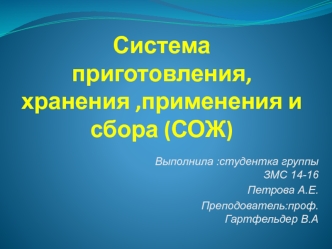 Система приготовления, хранения ,применения и сбора (СОЖ)

Выполнила :студентка группы ЗМС 14-16

Петрова А.Е.

Преподователь:проф. Гартфельдер В.А